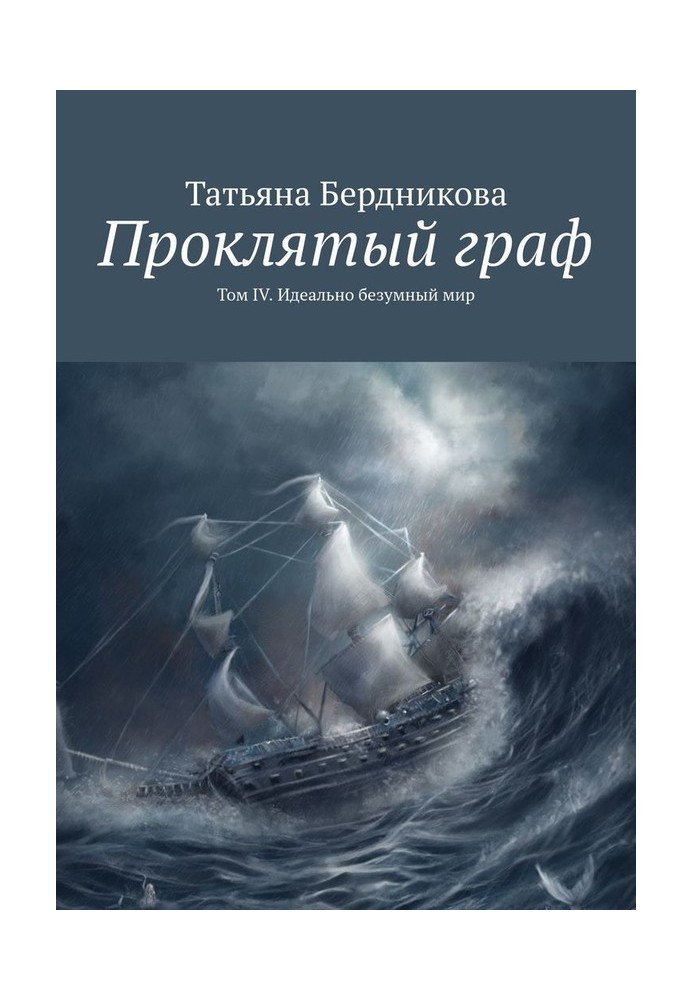 Татьяна Бердникова
Проклятый граф
Том IV. Идеально безумный мир